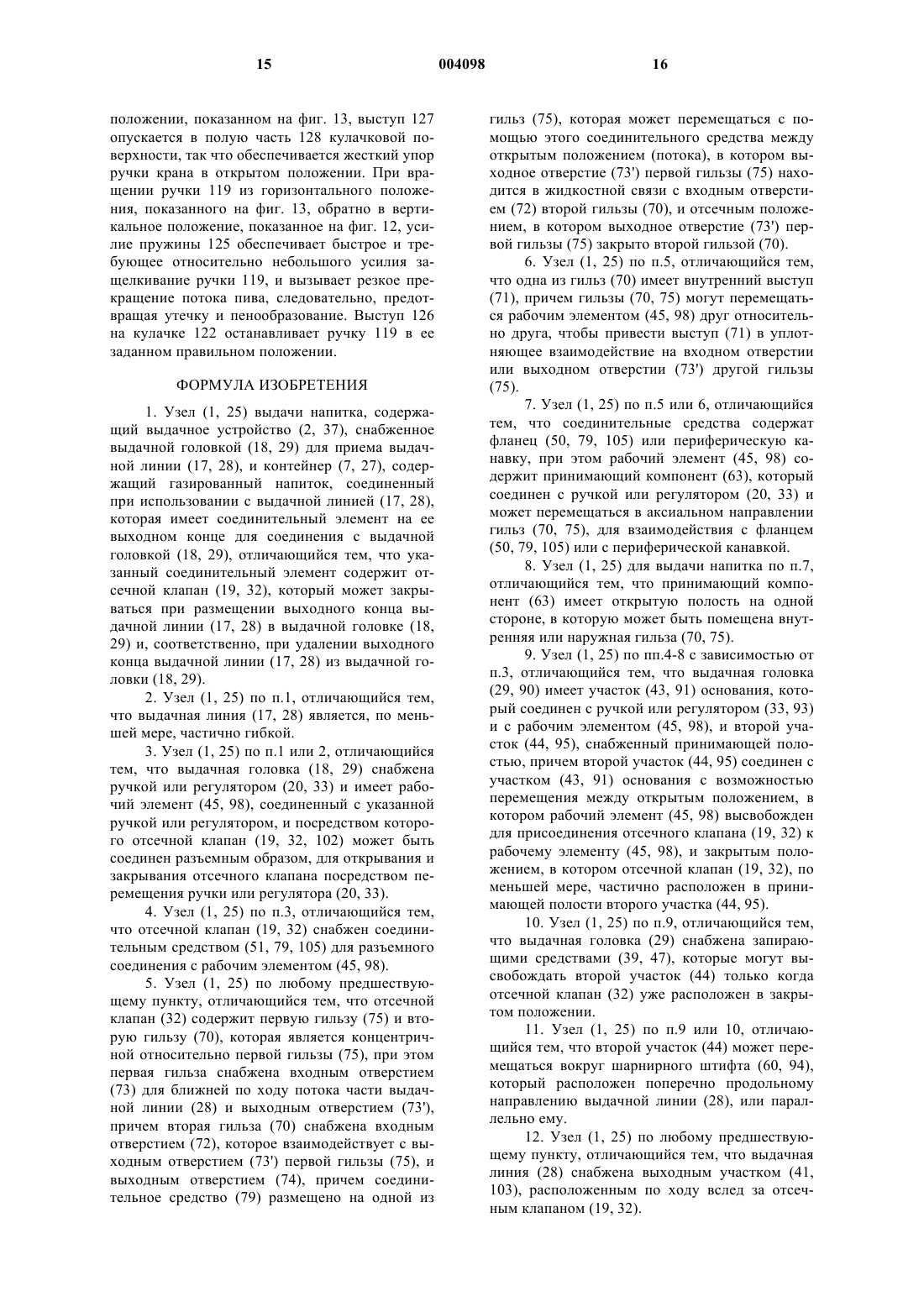 15 004098 16

положении, показанном на фиг. 13, выступ 127 опускается в полую часть 128 кулачковой поверхности, так что обеспечивается жесткий упор ручки крана в открытом положении. При вращении ручки 119 из горизонтального положения, показанного на фиг. 13, обратно в вертикальное положение, показанное на фиг. 12, усилие пружины 125 обеспечивает быстрое и требующее относительно небольшого усилия защелкивание ручки 119, и вызывает резкое прекращение потока пива, следовательно, предотвращая утечку и пенообразование. Выступ 126 на кулачке 122 останавливает ручку 119 в ее заданном правильном положении.

ФОРМУЛА ИЗОБРЕТЕНИЯ

1. Узел (1, 25) выдачи напитка, содержащий выдачное устройство (2, 37), снабженное выдачной головкой (18, 29) для приема выдачной линии (17, 28), и контейнер (7, 27), содержащий газированный напиток, соединенный при использовании с выдачной линией (17, 28), которая имеет соединительный элемент на ее выходном конце для соединения с выдачной головкой (18, 29), отличающийся тем, что указанный соединительный элемент содержит отсечной клапан (19, 32), который может закрываться при размещении выходного конца выдачной линии (17, 28) в выдачной головке (18, 29) и, соответственно, при удалении выходного конца выдачной линии (17, 28) из выдачной головки (18, 29).

2. Узел (1, 25) по п.1, отличающийся тем, что выдачная линия (17, 28) является, по меньшей мере, частично гибкой.

3. Узел (1, 25) по п.1 или 2, отличающийся тем, что выдачная головка (18, 29) снабжена ручкой или регулятором (20, 33) и имеет рабочий элемент (45, 98), соединенный с указанной ручкой или регулятором, и посредством которого отсечной клапан (19, 32, 102) может быть соединен разъемным образом, для открывания и закрывания отсечного клапана посредством перемещения ручки или регулятора (20, 33).

4. Узел (1, 25) по п.3, отличающийся тем, что отсечной клапан (19, 32) снабжен соединительным средством (51, 79, 105) для разъемного соединения с рабочим элементом (45, 98).

5. Узел (1, 25) по любому предшествующему пункту, отличающийся тем, что отсечной клапан (32) содержит первую гильзу (75) и вторую гильзу (70), которая является концентричной относительно первой гильзы (75), при этом первая гильза снабжена входным отверстием (73) для ближней по ходу потока части выдачной линии (28) и выходным отверстием (73'), причем вторая гильза (70) снабжена входным отверстием (72), которое взаимодействует с выходным отверстием (73') первой гильзы (75), и выходным отверстием (74), причем соединительное средство (79) размещено на одной из гильз (75), которая может перемещаться с помощью этого соединительного средства между открытым положением (потока), в котором выходное отверстие (73') первой гильзы (75) находится в жидкостной связи с входным отверстием (72) второй гильзы (70), и отсечным положением, в котором выходное отверстие (73') первой гильзы (75) закрыто второй гильзой (70).

6. Узел (1, 25) по п.5, отличающийся тем, что одна из гильз (70) имеет внутренний выступ (71), причем гильзы (70, 75) могут перемещаться рабочим элементом (45, 98) друг относительно друга, чтобы привести выступ (71) в уплотняющее взаимодействие на входном отверстии или выходном отверстии (73') другой гильзы (75).

7. Узел (1, 25) по п.5 или 6, отличающийся тем, что соединительные средства содержат фланец (50, 79, 105) или периферическую канавку, при этом рабочий элемент (45, 98) содержит принимающий компонент (63), который соединен с ручкой или регулятором (20, 33) и может перемещаться в аксиальном направлении гильз (70, 75), для взаимодействия с фланцем (50, 79, 105) или с периферической канавкой.

8. Узел (1, 25) для выдачи напитка по п.7, отличающийся тем, что принимающий компонент (63) имеет открытую полость на одной стороне, в которую может быть помещена внутренняя или наружная гильза (70, 75).

9. Узел (1, 25) по пп.4-8 с зависимостью от п.3, отличающийся тем, что выдачная головка (29, 90) имеет участок (43, 91) основания, который соединен с ручкой или регулятором (33, 93) и с рабочим элементом (45, 98), и второй участок (44, 95), снабженный принимающей полостью, причем второй участок (44, 95) соединен с участком (43, 91) основания с возможностью перемещения между открытым положением, в котором рабочий элемент (45, 98) высвобожден для присоединения отсечного клапана (19, 32) к рабочему элементу (45, 98), и закрытым положением, в котором отсечной клапан (19, 32), по меньшей мере, частично расположен в принимающей полости второго участка (44, 95).

10. Узел (1, 25) по п.9, отличающийся тем, что выдачная головка (29) снабжена запирающими средствами (39, 47), которые могут высвобождать второй участок (44) только когда отсечной клапан (32) уже расположен в закрытом положении.

11. Узел (1, 25) по п.9 или 10, отличающийся тем, что второй участок (44) может перемещаться вокруг шарнирного штифта (60, 94), который расположен поперечно продольному направлению выдачной линии (28), или параллельно ему.

12. Узел (1, 25) по любому предшествующему пункту, отличающийся тем, что выдачная линия (28) снабжена выходным участком (41, 103), расположенным по ходу вслед за отсечным клапаном (19, 32).